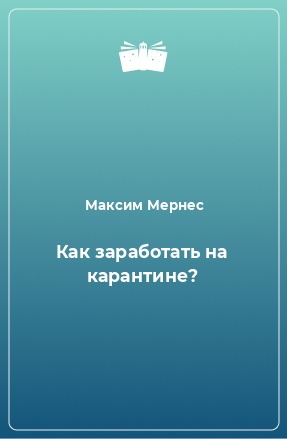 Максим Мернес

Как заработать на карантине?